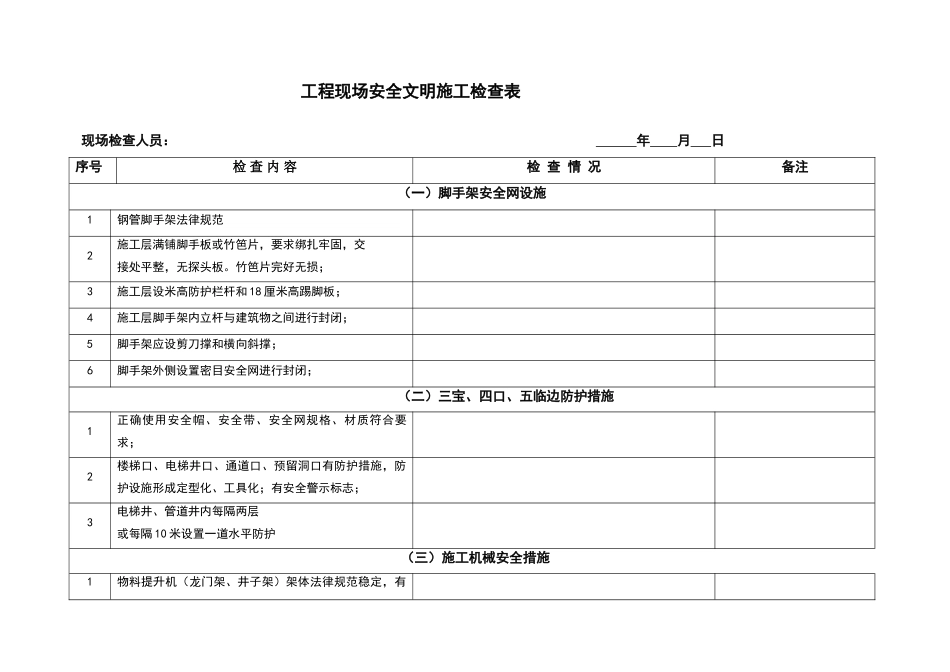 工程现场安全文明施工检查表

现场检查人员：　　　　　　　　　　　　　　　　　　　　　　　　　______年____月___日

| 序号 | 检 查 内 容 | 检 查 情 况 | 备注 |
|---|---|---|---|
| （一）脚手架安全网设施 | | | |
| 1 | 钢管脚手架法律规范 | | |
| 2 | 施工层满铺脚手板或竹笆片，要求绑扎牢固，交接处平整，无探头板。竹笆片完好无损； | | |
| 3 | 施工层设米高防护栏杆和18厘米高踢脚板； | | |
| 4 | 施工层脚手架内立杆与建筑物之间进行封闭； | | |
| 5 | 脚手架应设剪刀撑和横向斜撑； | | |
| 6 | 脚手架外侧设置密目安全网进行封闭； | | |
| （二）三宝、四口、五临边防护措施 | | | |
| 1 | 正确使用安全帽、安全带、安全网规格、材质符合要求； | | |
| 2 | 楼梯口、电梯井口、通道口、预留洞口有防护措施，防护设施形成定型化、工具化；有安全警示标志； | | |
| 3 | 电梯井、管道井内每隔两层或每隔10米设置一道水平防护 | | |
| （三）施工机械安全措施 | | | |
| 1 | 物料提升机（龙门架、井子架）架体法律规范稳定，有 | | |